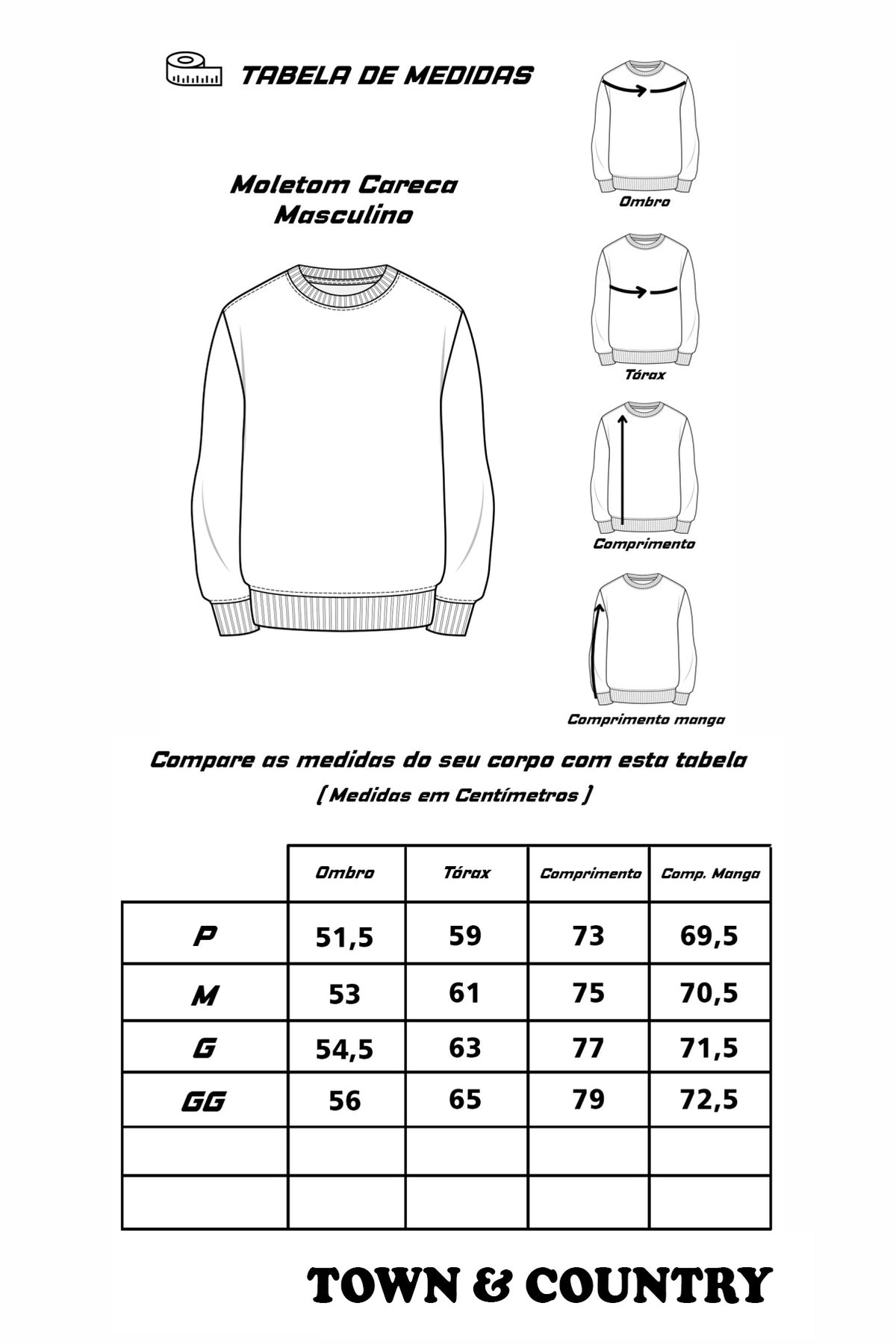 TABELA DE MEDIDAS

Moletom Careca Masculino

Ombro

Tórax

Comprimento

Comprimento manga

Compare as medidas do seu corpo com esta tabela
( Medidas em Centímetros )

| | Ombro | Tórax | Comprimento | Comp. Manga |
|---|---|---|---|---|
| P | 51,5 | 59 | 73 | 69,5 |
| M | 53 | 61 | 75 | 70,5 |
| G | 54,5 | 63 | 77 | 71,5 |
| GG | 56 | 65 | 79 | 72,5 |
| | | | | |
| | | | | |

TOWN & COUNTRY